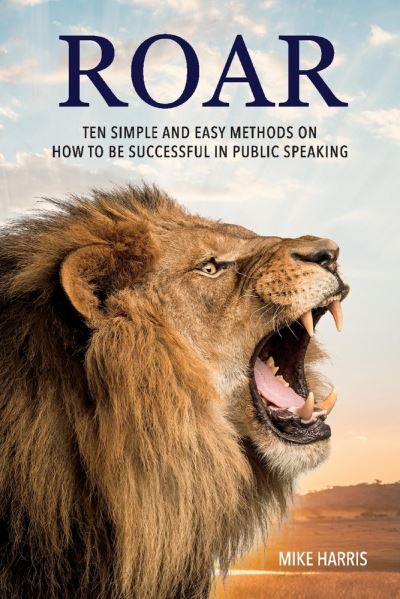 ROAR

TEN SIMPLE AND EASY METHODS ON HOW TO BE SUCCESSFUL IN PUBLIC SPEAKING

MIKE HARRIS